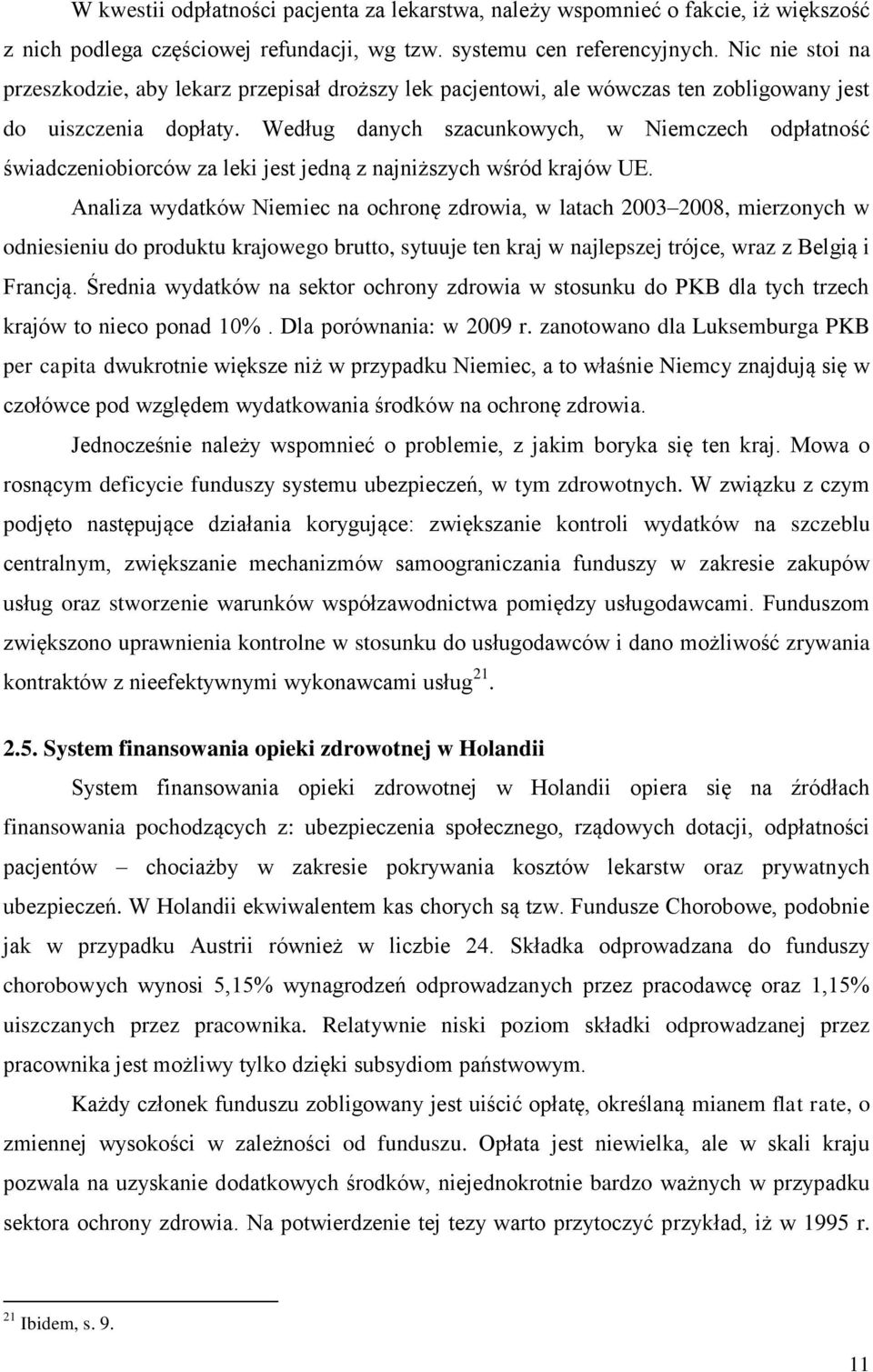 W kwestii odpłatności pacjenta za lekarstwa, należy wspomnieć o fakcie, iż większość z nich podlega częściowej refundacji, wg tzw. systemu cen referencyjnych. Nic nie stoi na przeszkodzie, aby lekarz przepisał droższy lek pacjentowi, ale wówczas ten zobligowany jest do uiszczenia dopłaty. Według danych szacunkowych, w Niemczech odpłatność świadczeniobiorców za leki jest jedną z najniższych wśród krajów UE.

Analiza wydatków Niemiec na ochronę zdrowia, w latach 2003–2008, mierzonych w odniesieniu do produktu krajowego brutto, sytuuje ten kraj w najlepszej trójce, wraz z Belgią i Francją. Średnia wydatków na sektor ochrony zdrowia w stosunku do PKB dla tych trzech krajów to nieco ponad 10%. Dla porównania: w 2009 r. zanotowano dla Luksemburga PKB per capita dwukrotnie większe niż w przypadku Niemiec, a to właśnie Niemcy znajdują się w czołówce pod względem wydatkowania środków na ochronę zdrowia.

Jednocześnie należy wspomnieć o problemie, z jakim boryka się ten kraj. Mowa o rosnącym deficycie funduszy systemu ubezpieczeń, w tym zdrowotnych. W związku z czym podjęto następujące działania korygujące: zwiększanie kontroli wydatków na szczeblu centralnym, zwiększanie mechanizmów samoograniczania funduszy w zakresie zakupów usług oraz stworzenie warunków współzawodnictwa pomiędzy usługodawcami. Funduszom zwiększono uprawnienia kontrolne w stosunku do usługodawców i dano możliwość zrywania kontraktów z nieefektywnymi wykonawcami usług$^{21}$.

2.5. System finansowania opieki zdrowotnej w Holandii

System finansowania opieki zdrowotnej w Holandii opiera się na źródłach finansowania pochodzących z: ubezpieczenia społecznego, rządowych dotacji, odpłatności pacjentów – chociażby w zakresie pokrywania kosztów lekarstw oraz prywatnych ubezpieczeń. W Holandii ekwiwalentem kas chorych są tzw. Fundusze Chorobowe, podobnie jak w przypadku Austrii również w liczbie 24. Składka odprowadzana do funduszy chorobowych wynosi 5,15% wynagrodzeń odprowadzanych przez pracodawcę oraz 1,15% uiszczanych przez pracownika. Relatywnie niski poziom składki odprowadzanej przez pracownika jest możliwy tylko dzięki subsydiom państwowym.

Każdy członek funduszu zobligowany jest uiścić opłatę, określaną mianem flat rate, o zmiennej wysokości w zależności od funduszu. Opłata jest niewielka, ale w skali kraju pozwala na uzyskanie dodatkowych środków, niejednokrotnie bardzo ważnych w przypadku sektora ochrony zdrowia. Na potwierdzenie tej tezy warto przytoczyć przykład, iż w 1995 r.

$^{21}$ Ibidem, s. 9.

11